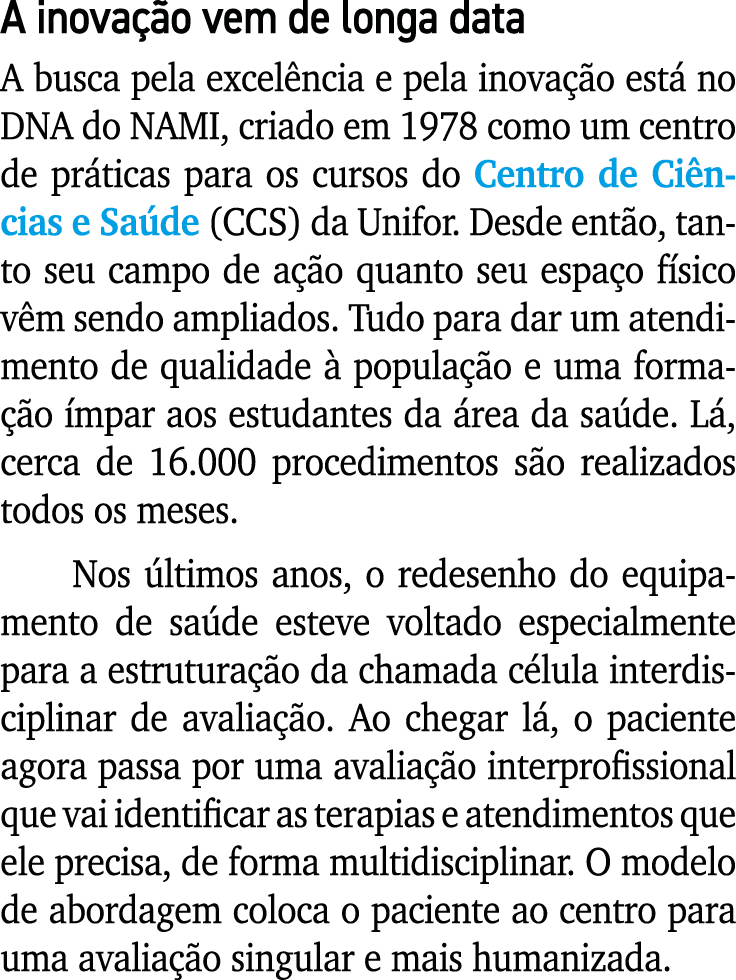 A inovação vem de longa data

A busca pela excelência e pela inovação está no DNA do NAMI, criado em 1978 como um centro de práticas para os cursos do Centro de Ciências e Saúde (CCS) da Unifor. Desde então, tanto seu campo de ação quanto seu espaço físico vêm sendo ampliados. Tudo para dar um atendimento de qualidade à população e uma formação ímpar aos estudantes da área da saúde. Lá, cerca de 16.000 procedimentos são realizados todos os meses.

Nos últimos anos, o redesenho do equipamento de saúde esteve voltado especialmente para a estruturação da chamada célula interdisciplinar de avaliação. Ao chegar lá, o paciente agora passa por uma avaliação interprofissional que vai identificar as terapias e atendimentos que ele precisa, de forma multidisciplinar. O modelo de abordagem coloca o paciente ao centro para uma avaliação singular e mais humanizada.